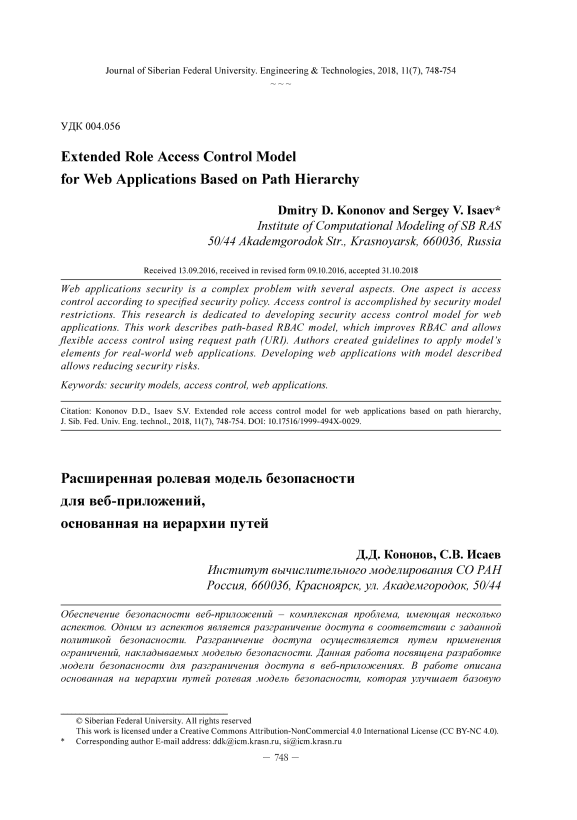 Journal of Siberian Federal University. Engineering & Technologies, 2018, 11(7), 748-754
~ ~ ~

УДК 004.056

Extended Role Access Control Model
for Web Applications Based on Path Hierarchy

Dmitry D. Kononov and Sergey V. Isaev*
Institute of Computational Modeling of SB RAS
50/44 Akademgorodok Str., Krasnoyarsk, 660036, Russia

Received 13.09.2016, received in revised form 09.10.2016, accepted 31.10.2018

Web applications security is a complex problem with several aspects. One aspect is access control according to specified security policy. Access control is accomplished by security model restrictions. This research is dedicated to developing security access control model for web applications. This work describes path-based RBAC model, which improves RBAC and allows flexible access control using request path (URI). Authors created guidelines to apply model's elements for real-world web applications. Developing web applications with model described allows reducing security risks.

Keywords: security models, access control, web applications.

Citation: Kononov D.D., Isaev S.V. Extended role access control model for web applications based on path hierarchy, J. Sib. Fed. Univ. Eng. technol., 2018, 11(7), 748-754. DOI: 10.17516/1999-494X-0029.

Расширенная ролевая модель безопасности
для веб-приложений,
основанная на иерархии путей

Д.Д. Кононов, С.В. Исаев
Институт вычислительного моделирования СО РАН
Россия, 660036, Красноярск, ул. Академгородок, 50/44

Обеспечение безопасности веб-приложений – комплексная проблема, имеющая несколько аспектов. Одним из аспектов является разграничение доступа в соответствии с заданной политикой безопасности. Разграничение доступа осуществляется путем применения ограничений, накладываемых моделью безопасности. Данная работа посвящена разработке модели безопасности для разграничения доступа в веб-приложениях. В работе описана основанная на иерархии путей ролевая модель безопасности, которая улучшает базовую

© Siberian Federal University. All rights reserved
This work is licensed under a Creative Commons Attribution-NonCommercial 4.0 International License (CC BY-NC 4.0).
* Corresponding author E-mail address: ddk@icm.krasn.ru, si@icm.krasn.ru

– 748 –